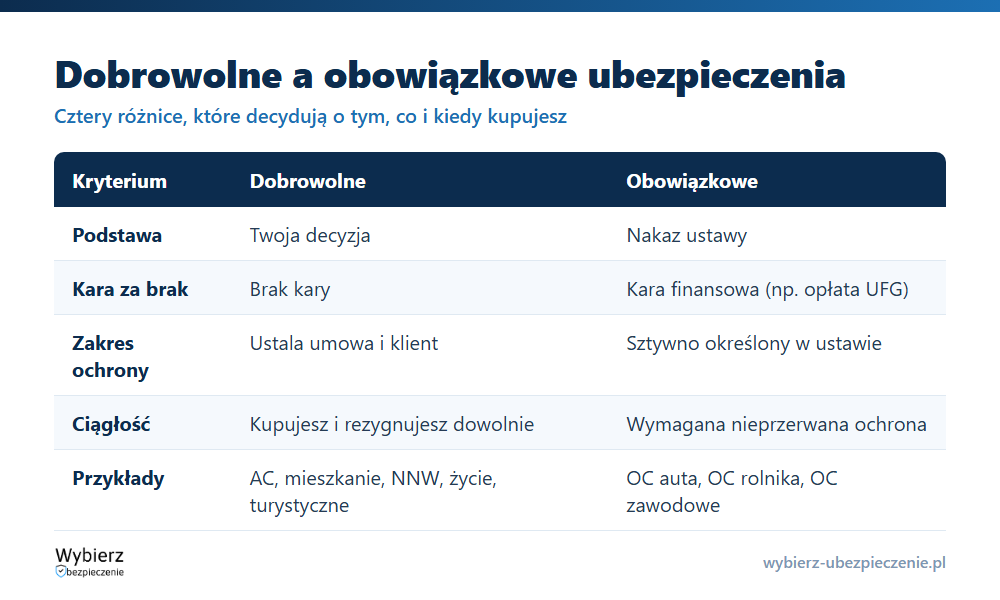 Dobrowolne a obowiązkowe ubezpieczenia

Cztery różnice, które decydują o tym, co i kiedy kupujesz

| Kryterium | Dobrowolne | Obowiązkowe |
|---|---|---|
| Podstawa | Twoja decyzja | Nakaz ustawy |
| Kara za brak | Brak kary | Kara finansowa (np. opłata UFG) |
| Zakres ochrony | Ustala umowa i klient | Sztywno określony w ustawie |
| Ciągłość | Kupujesz i rezygnujesz dowolnie | Wymagana nieprzerwana ochrona |
| Przykłady | AC, mieszkanie, NNW, życie, turystyczne | OC auta, OC rolnika, OC zawodowe |

Wybierz
bezpieczenie

wybierz-ubezpieczenie.pl